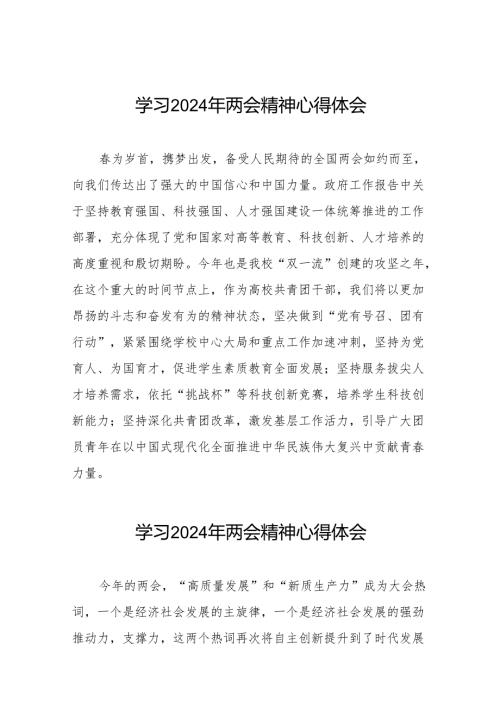 学习2024年两会精神心得体会

春为岁首，携梦出发，备受人民期待的全国两会如约而至，向我们传达出了强大的中国信心和中国力量。政府工作报告中关于坚持教育强国、科技强国、人才强国建设一体统筹推进的工作部署，充分体现了党和国家对高等教育、科技创新、人才培养的高度重视和殷切期盼。今年也是我校“双一流”创建的攻坚之年，在这个重大的时间节点上，作为高校共青团干部，我们将以更加昂扬的斗志和奋发有为的精神状态，坚决做到“党有号召、团有行动”，紧紧围绕学校中心大局和重点工作加速冲刺，坚持为党育人、为国育才，促进学生素质教育全面发展；坚持服务拔尖人才培养需求，依托“挑战杯”等科技创新竞赛，培养学生科技创新能力；坚持深化共青团改革，激发基层工作活力，引导广大团员青年在以中国式现代化全面推进中华民族伟大复兴中贡献青春力量。

学习2024年两会精神心得体会

今年的两会，“高质量发展”和“新质生产力”成为大会热词，一个是经济社会发展的主旋律，一个是经济社会发展的强劲推动力，支撑力，这两个热词再次将自主创新提升到了时代发展